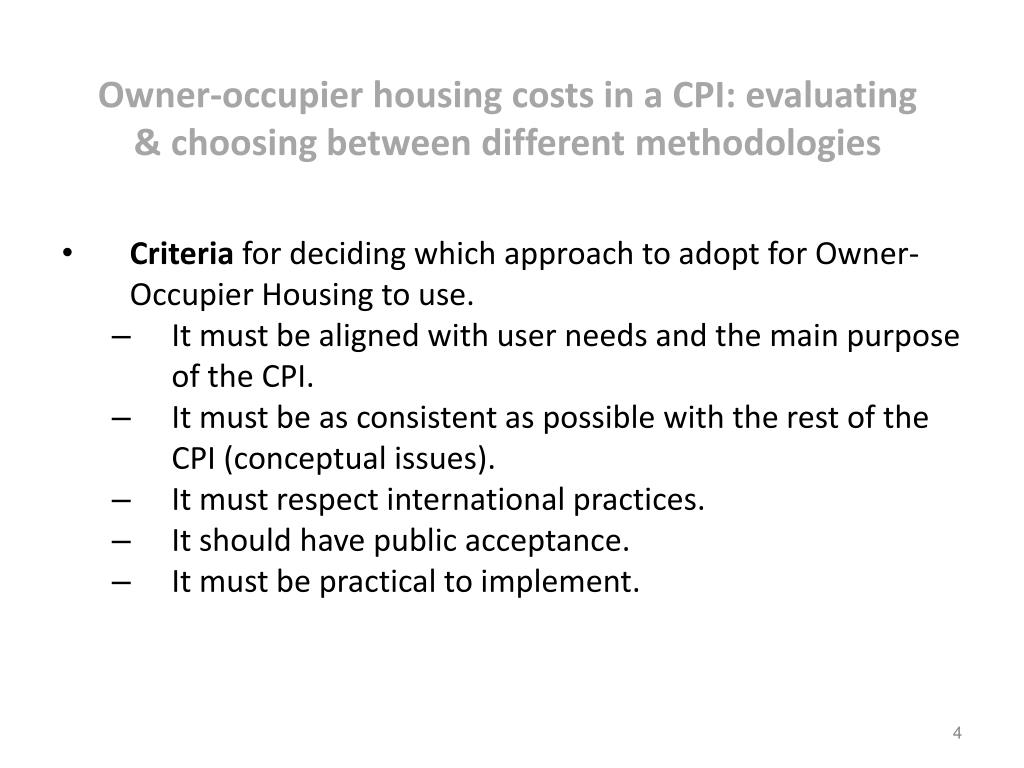 Owner-occupier housing costs in a CPI: evaluating & choosing between different methodologies

• Criteria for deciding which approach to adopt for Owner-Occupier Housing to use.
– It must be aligned with user needs and the main purpose of the CPI.
– It must be as consistent as possible with the rest of the CPI (conceptual issues).
– It must respect international practices.
– It should have public acceptance.
– It must be practical to implement.

4